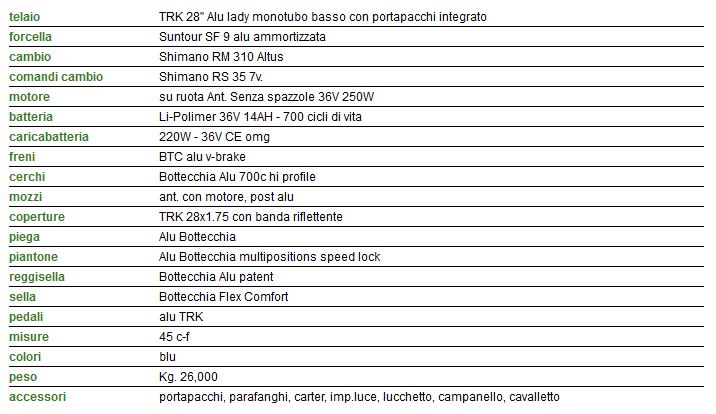 | | |
|---|---|
| telaio | TRK 28" Alu lady monotubo basso con portapacchi integrato |
| forcella | Suntour SF 9 alu ammortizzata |
| cambio | Shimano RM 310 Altus |
| comandi cambio | Shimano RS 35 7v. |
| motore | su ruota Ant. Senza spazzole 36V 250W |
| batteria | Li-Polimer 36V 14AH - 700 cicli di vita |
| caricabatteria | 220W - 36V CE omg |
| freni | BTC alu v-brake |
| cerchi | Bottecchia Alu 700c hi profile |
| mozzi | ant. con motore, post alu |
| coperture | TRK 28x1.75 con banda riflettente |
| piega | Alu Bottecchia |
| piantone | Alu Bottecchia multipositions speed lock |
| reggisella | Bottecchia Alu patent |
| sella | Bottecchia Flex Comfort |
| pedali | alu TRK |
| misure | 45 c-f |
| colori | blu |
| peso | Kg. 26,000 |
| accessori | portapacchi, parafanghi, carter, imp.luce, lucchetto, campanello, cavalletto |